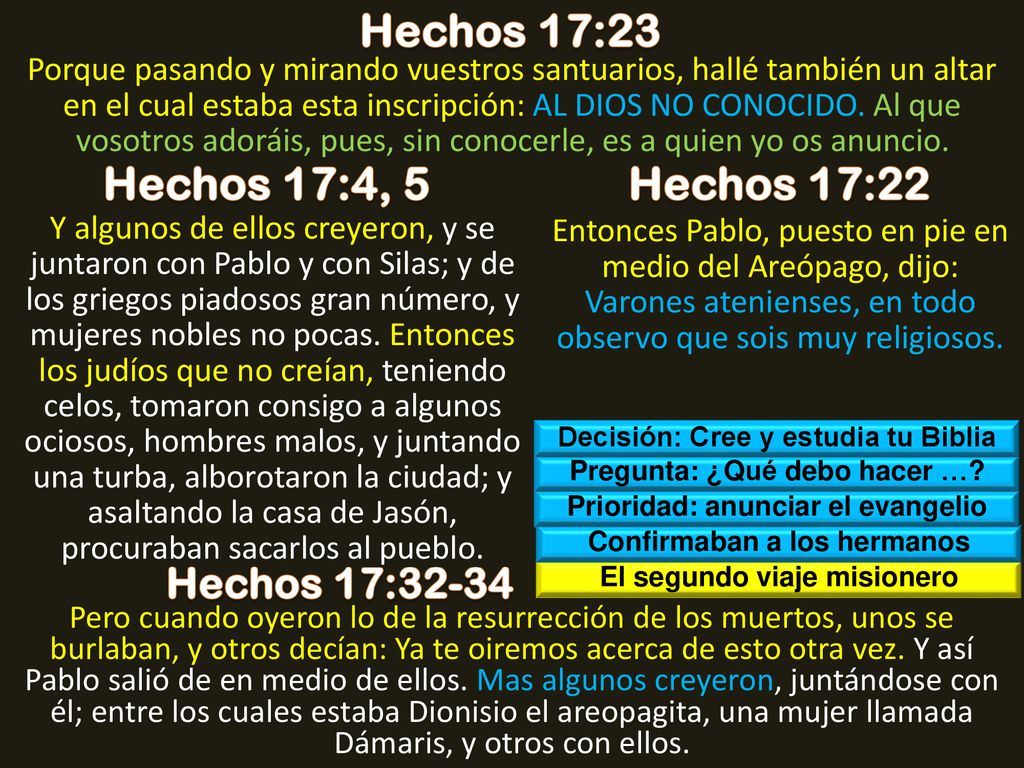 Hechos 17:23

Porque pasando y mirando vuestros santuarios, hallé también un altar en el cual estaba esta inscripción: AL DIOS NO CONOCIDO. Al que vosotros adoráis, pues, sin conocerle, es a quien yo os anuncio.

Hechos 17:4, 5

Y algunos de ellos creyeron, y se juntaron con Pablo y con Silas; y de los griegos piadosos gran número, y mujeres nobles no pocas. Entonces los judíos que no creían, teniendo celos, tomaron consigo a algunos ociosos, hombres malos, y juntando una turba, alborotaron la ciudad; y asaltando la casa de Jasón, procuraban sacarlos al pueblo.

Hechos 17:22

Entonces Pablo, puesto en pie en medio del Areópago, dijo: Varones atenienses, en todo observo que sois muy religiosos.

Decisión: Cree y estudia tu Biblia

Pregunta: ¿Qué debo hacer …?

Prioridad: anunciar el evangelio

Confirmaban a los hermanos

El segundo viaje misionero

Hechos 17:32-34

Pero cuando oyeron lo de la resurrección de los muertos, unos se burlaban, y otros decían: Ya te oiremos acerca de esto otra vez. Y así Pablo salió de en medio de ellos. Mas algunos creyeron, juntándose con él; entre los cuales estaba Dionisio el areopagita, una mujer llamada Dámaris, y otros con ellos.